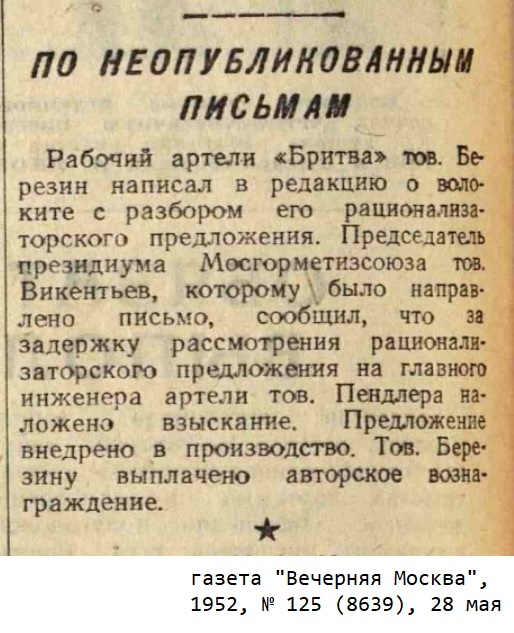 ПО НЕОПУБЛИКОВАННЫМ ПИСЬМАМ

Рабочий артели «Бритва» тов. Березин написал в редакцию о волоките с разбором его рационализаторского предложения. Председатель президиума Мосгорметизсоюза тов. Викентьев, которому было направлено письмо, сообщил, что за задержку рассмотрения рационализаторского предложения на главного инженера артели тов. Пендлера наложено взыскание. Предложение внедрено в производство. Тов. Березину выплачено авторское вознаграждение.

★

газета "Вечерняя Москва",
1952, № 125 (8639), 28 мая